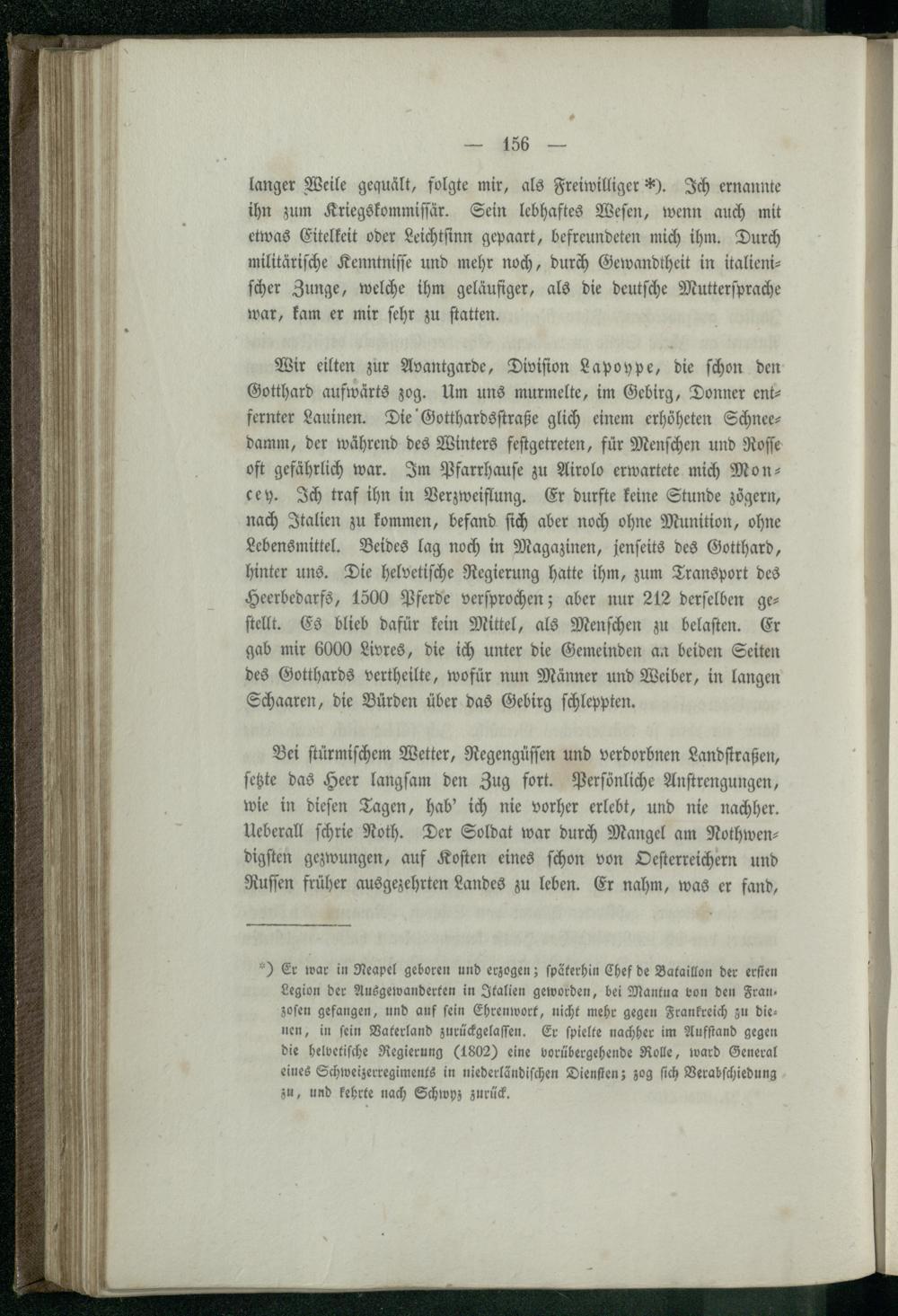 — 156 —

langer Weile gequält, folgte mir, als Freiwilliger *). Ich ernannte ihn zum Kriegskommissär. Sein lebhaftes Wesen, wenn auch mit etwas Eitelkeit oder Leichtsinn gepaart, befreundeten mich ihm. Durch militärische Kenntnisse und mehr noch, durch Gewandtheit in italienischer Zunge, welche ihm geläufiger, als die deutsche Muttersprache war, kam er mir sehr zu statten.

Wir eilten zur Avantgarde, Division Lapoype, die schon den Gotthard aufwärts zog. Um uns murmelte, im Gebirg, Donner entfernter Lauinen. Die Gotthardsstraße glich einem erhöheten Schneedamm, der während des Winters festgetreten, für Menschen und Rosse oft gefährlich war. Im Pfarrhause zu Airolo erwartete mich Moncey. Ich traf ihn in Verzweiflung. Er durfte keine Stunde zögern, nach Italien zu kommen, befand sich aber noch ohne Munition, ohne Lebensmittel. Beides lag noch in Magazinen, jenseits des Gotthard, hinter uns. Die helvetische Regierung hatte ihm, zum Transport des Heerbedarfs, 1500 Pferde versprochen; aber nur 212 derselben gestellt. Es blieb dafür kein Mittel, als Menschen zu belasten. Er gab mir 6000 Livres, die ich unter die Gemeinden an beiden Seiten des Gotthards vertheilte, wofür nun Männer und Weiber, in langen Schaaren, die Bürden über das Gebirg schleppten.

Bei stürmischem Wetter, Regengüssen und verdorbnen Landstraßen, setzte das Heer langsam den Zug fort. Persönliche Anstrengungen, wie in diesen Tagen, hab' ich nie vorher erlebt, und nie nachher. Ueberall schrie Noth. Der Soldat war durch Mangel am Nothwendigsten gezwungen, auf Kosten eines schon von Oesterreichern und Russen früher ausgezehrten Landes zu leben. Er nahm, was er fand,

*) Er war in Neapel geboren und erzogen; späterhin Chef de Bataillon der ersten Legion der Ausgewanderten in Italien geworden, bei Mantua von den Franzosen gefangen, und auf sein Ehrenwort, nicht mehr gegen Frankreich zu dienen, in sein Vaterland zurückgelassen. Er spielte nachher im Aufstand gegen die helvetische Regierung (1802) eine vorübergehende Rolle, ward General eines Schweizerregiments in niederländischen Diensten; zog sich Verabschiedung zu, und kehrte nach Schwyz zurück.